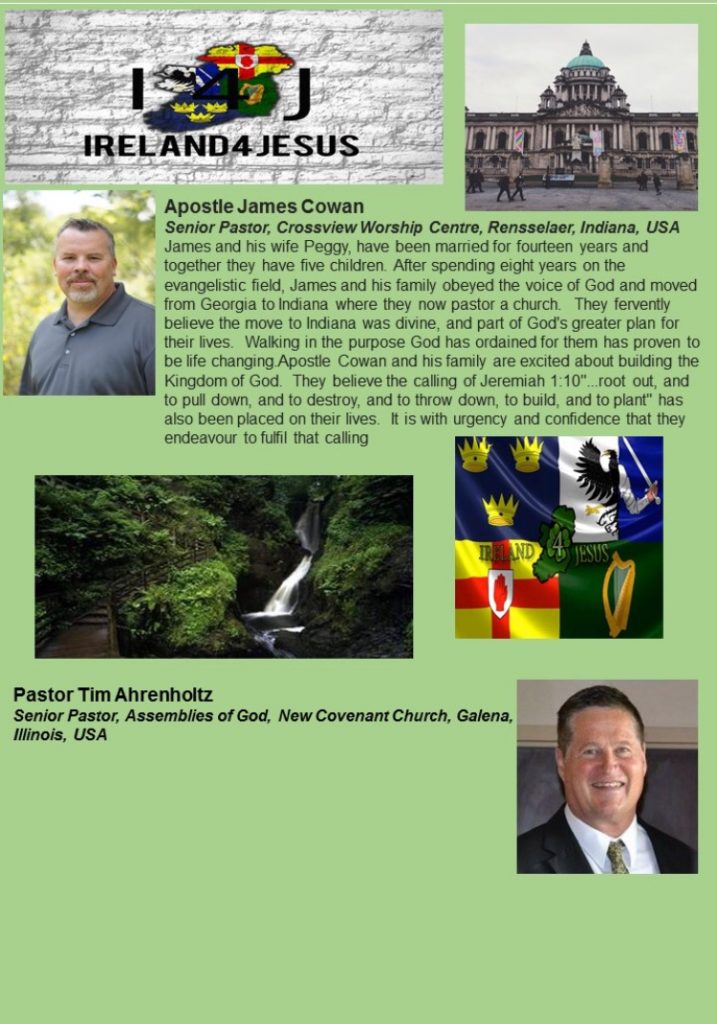 I 4 J
IRELAND4JESUS

Apostle James Cowan
Senior Pastor, Crossview Worship Centre, Rensselaer, Indiana, USA
James and his wife Peggy, have been married for fourteen years and together they have five children. After spending eight years on the evangelistic field, James and his family obeyed the voice of God and moved from Georgia to Indiana where they now pastor a church. They fervently believe the move to Indiana was divine, and part of God's greater plan for their lives. Walking in the purpose God has ordained for them has proven to be life changing.Apostle Cowan and his family are excited about building the Kingdom of God. They believe the calling of Jeremiah 1:10"...root out, and to pull down, and to destroy, and to throw down, to build, and to plant" has also been placed on their lives. It is with urgency and confidence that they endeavour to fulfil that calling

IRELAND 4 JESUS

Pastor Tim Ahrenholtz
Senior Pastor, Assemblies of God, New Covenant Church, Galena, Illinois, USA